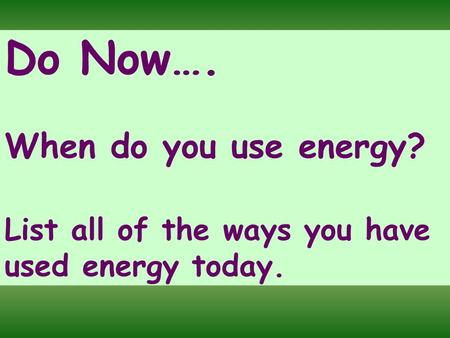 Do Now….

When do you use energy?

List all of the ways you have used energy today.